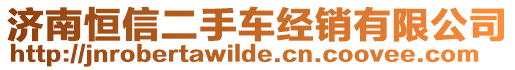 济南恒信二手车经销有限公司
http://jnrobertawilde.cn.coovee.com